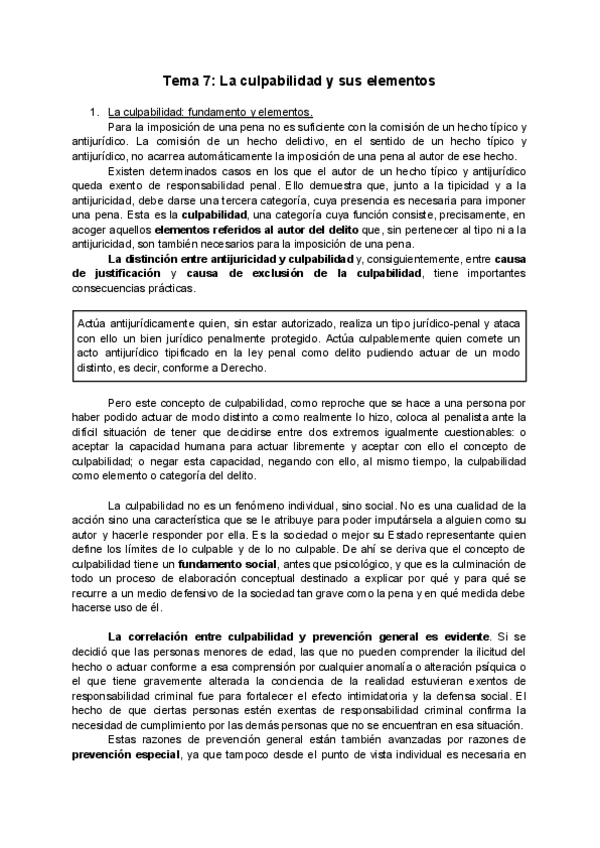 Tema 7: La culpabilidad y sus elementos

1. La culpabilidad: fundamento y elementos.

Para la imposición de una pena no es suficiente con la comisión de un hecho típico y antijurídico. La comisión de un hecho delictivo, en el sentido de un hecho típico y antijurídico, no acarrea automáticamente la imposición de una pena al autor de ese hecho.

Existen determinados casos en los que el autor de un hecho típico y antijurídico queda exento de responsabilidad penal. Ello demuestra que, junto a la tipicidad y a la antijuricidad, debe darse una tercera categoría, cuya presencia es necesaria para imponer una pena. Esta es la culpabilidad, una categoría cuya función consiste, precisamente, en acoger aquellos elementos referidos al autor del delito que, sin pertenecer al tipo ni a la antijuricidad, son también necesarios para la imposición de una pena.

La distinción entre antijuricidad y culpabilidad y, consiguientemente, entre causa de justificación y causa de exclusión de la culpabilidad, tiene importantes consecuencias prácticas.

Actúa antijurídicamente quien, sin estar autorizado, realiza un tipo jurídico-penal y ataca con ello un bien jurídico penalmente protegido. Actúa culpablemente quien comete un acto antijurídico tipificado en la ley penal como delito pudiendo actuar de un modo distinto, es decir, conforme a Derecho.

Pero este concepto de culpabilidad, como reproche que se hace a una persona por haber podido actuar de modo distinto a como realmente lo hizo, coloca al penalista ante la difícil situación de tener que decidirse entre dos extremos igualmente cuestionables: o aceptar la capacidad humana para actuar libremente y aceptar con ello el concepto de culpabilidad; o negar esta capacidad, negando con ello, al mismo tiempo, la culpabilidad como elemento o categoría del delito.

La culpabilidad no es un fenómeno individual, sino social. No es una cualidad de la acción sino una característica que se le atribuye para poder imputársela a alguien como su autor y hacerle responder por ella. Es la sociedad o mejor su Estado representante quien define los límites de lo culpable y de lo no culpable. De ahí se deriva que el concepto de culpabilidad tiene un fundamento social, antes que psicológico, y que es la culminación de todo un proceso de elaboración conceptual destinado a explicar por qué y para qué se recurre a un medio defensivo de la sociedad tan grave como la pena y en qué medida debe hacerse uso de él.

La correlación entre culpabilidad y prevención general es evidente. Si se decidió que las personas menores de edad, las que no pueden comprender la ilicitud del hecho o actuar conforme a esa comprensión por cualquier anomalía o alteración psíquica o el que tiene gravemente alterada la conciencia de la realidad estuvieran exentos de responsabilidad criminal fue para fortalecer el efecto intimidatoria y la defensa social. El hecho de que ciertas personas estén exentas de responsabilidad criminal confirma la necesidad de cumplimiento por las demás personas que no se encuentran en esa situación.

Estas razones de prevención general están también avanzadas por razones de prevención especial, ya que tampoco desde el punto de vista individual es necesaria en